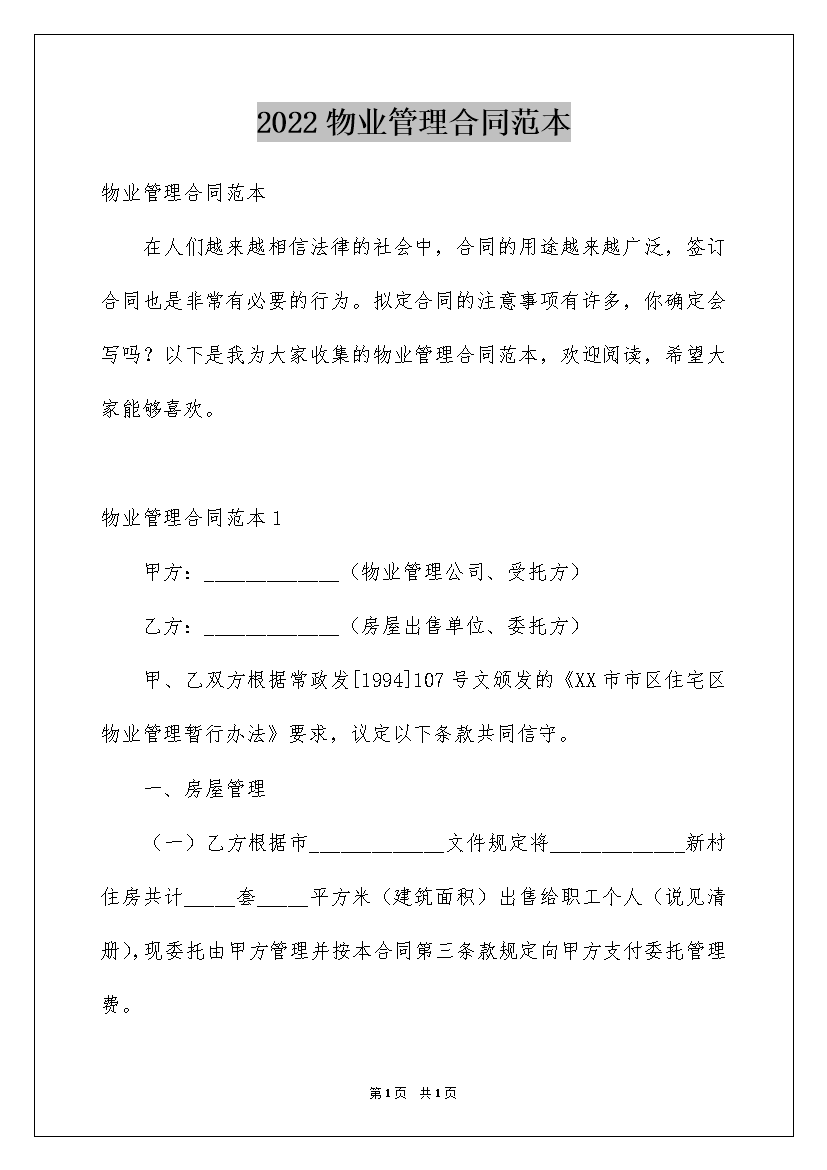 2022 物业管理合同范本

物业管理合同范本

在人们越来越相信法律的社会中，合同的用途越来越广泛，签订合同也是非常有必要的行为。拟定合同的注意事项有许多，你确定会写吗？以下是我为大家收集的物业管理合同范本，欢迎阅读，希望大家能够喜欢。

物业管理合同范本 1

甲方：_____________（物业管理公司、受托方）

乙方：_____________（房屋出售单位、委托方）

甲、乙双方根据常政发[1994]107 号文颁发的《XX 市市区住宅区物业管理暂行办法》要求，议定以下条款共同信守。

一、房屋管理

（一）乙方根据市_____________文件规定将_____________新村住房共计_____套_____平方米（建筑面积）出售给职工个人（说见清册），现委托由甲方管理并按本合同第三条款规定向甲方支付委托管理费。

第 1 页 共 1 页